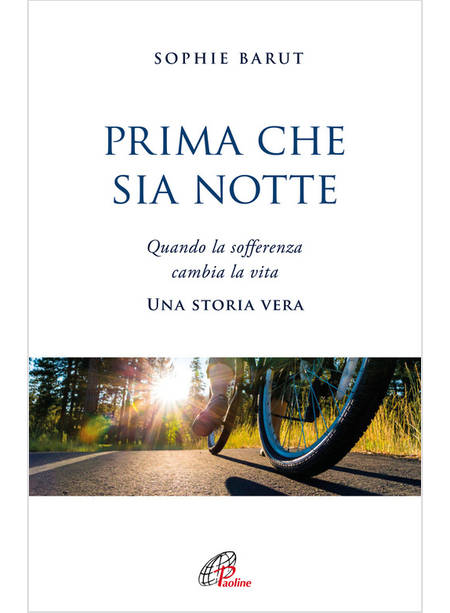 SOPHIE BARUT

PRIMA CHE SIA NOTTE

Quando la sofferenza cambia la vita

UNA STORIA VERA

Paoline